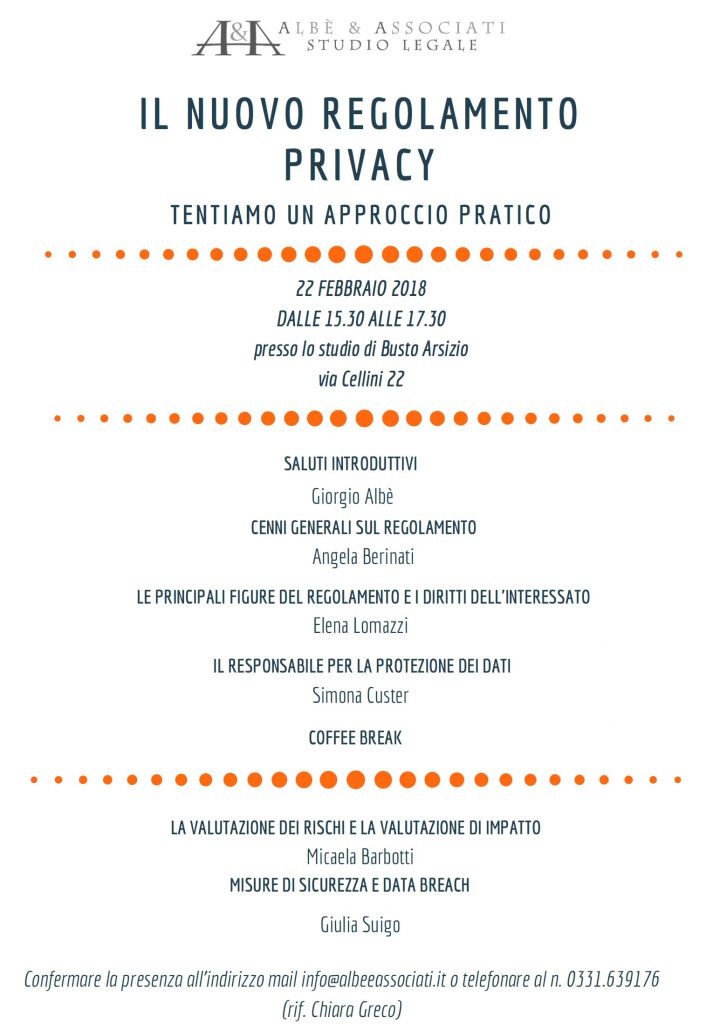 A&A ALBÈ & ASSOCIATI STUDIO LEGALE

IL NUOVO REGOLAMENTO PRIVACY

TENTIAMO UN APPROCCIO PRATICO

22 FEBBRAIO 2018
DALLE 15.30 ALLE 17.30
presso lo studio di Busto Arsizio
via Cellini 22

SALUTI INTRODUTTIVI
Giorgio Albè
CENNI GENERALI SUL REGOLAMENTO
Angela Berinati

LE PRINCIPALI FIGURE DEL REGOLAMENTO E I DIRITTI DELL'INTERESSATO
Elena Lomazzi

IL RESPONSABILE PER LA PROTEZIONE DEI DATI
Simona Custer

COFFEE BREAK

LA VALUTAZIONE DEI RISCHI E LA VALUTAZIONE DI IMPATTO
Micaela Barbotti
MISURE DI SICUREZZA E DATA BREACH

Giulia Suigo

Confermare la presenza all'indirizzo mail info@albeeassociati.it o telefonare al n. 0331.639176 (rif. Chiara Greco)